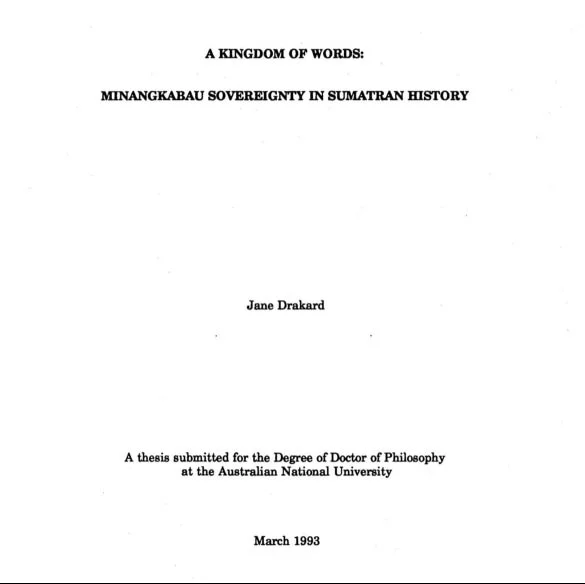 A KINGDOM OF WORDS:

MINANGKABAU SOVEREIGNTY IN SUMATRAN HISTORY

Jane Drakard

A thesis submitted for the Degree of Doctor of Philosophy at the Australian National University

March 1993